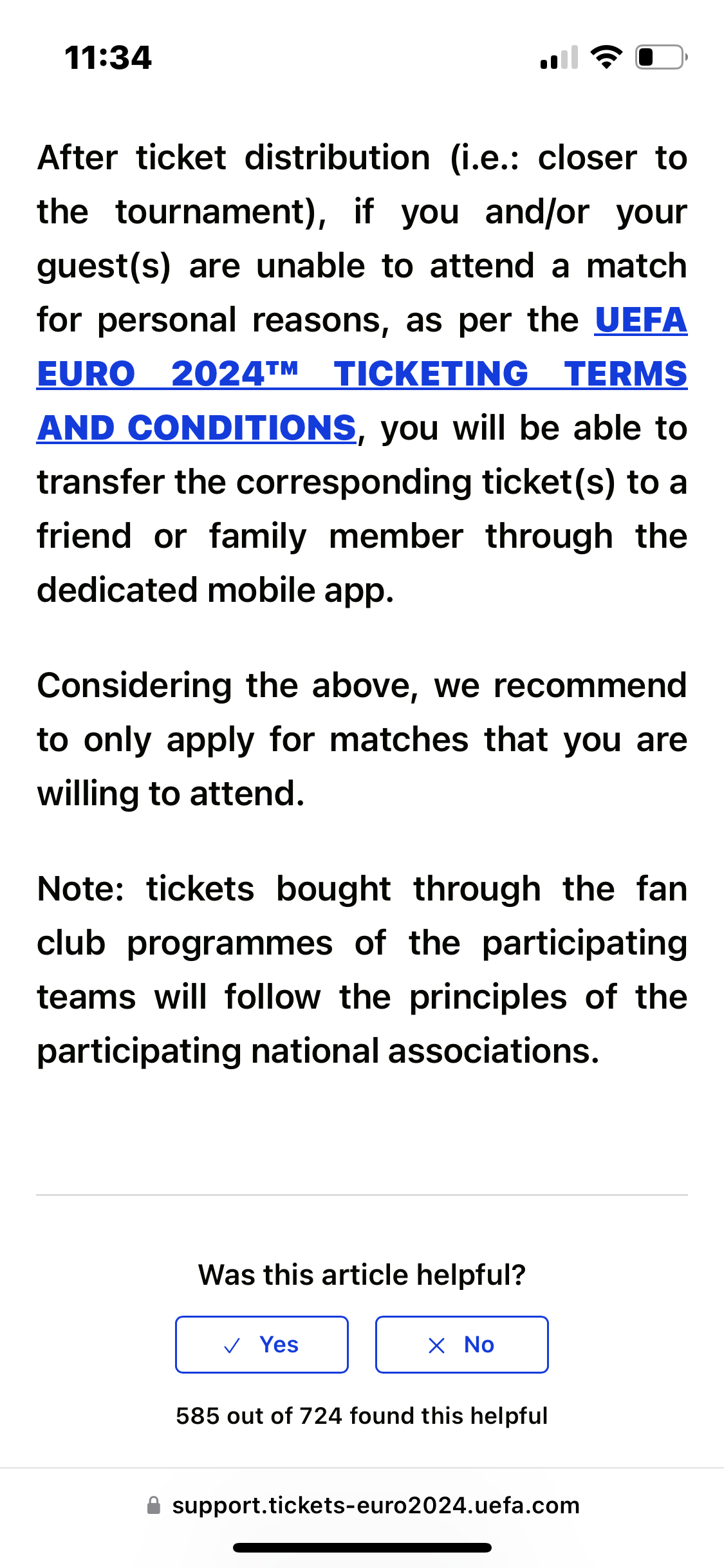 11:34

After ticket distribution (i.e.: closer to the tournament), if you and/or your guest(s) are unable to attend a match for personal reasons, as per the UEFA EURO 2024™ TICKETING TERMS AND CONDITIONS, you will be able to transfer the corresponding ticket(s) to a friend or family member through the dedicated mobile app.

Considering the above, we recommend to only apply for matches that you are willing to attend.

Note: tickets bought through the fan club programmes of the participating teams will follow the principles of the participating national associations.

Was this article helpful?

✓ Yes

✕ No

585 out of 724 found this helpful

support.tickets-euro2024.uefa.com